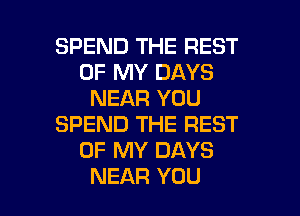 SPEND THE REST
OF MY DAYS
NEAR YOU
SPEND THE REST
OF MY DAYS
NEAR YOU